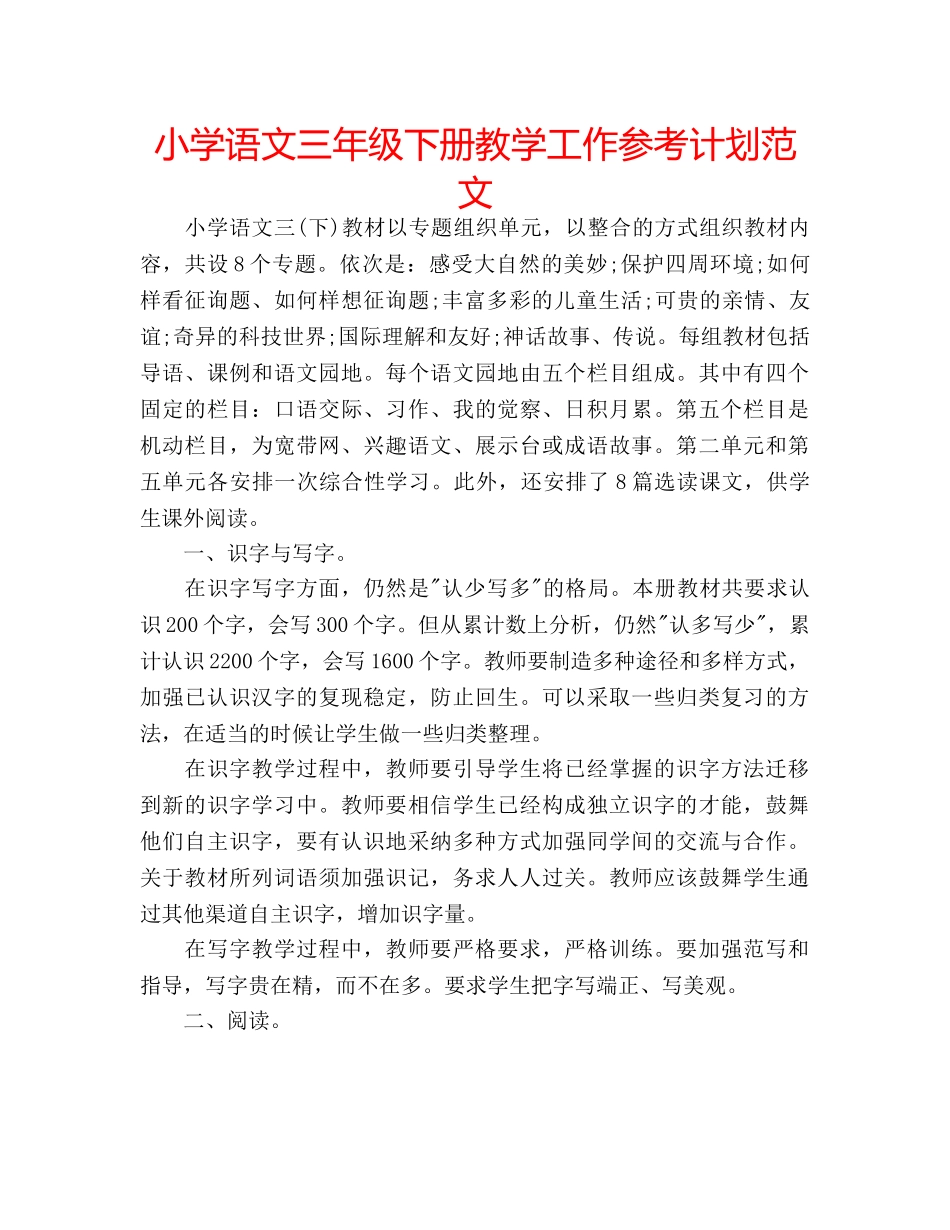 小学语文三年级下册教学工作参考计划范文

小学语文三(下)教材以专题组织单元，以整合的方式组织教材内容，共设8个专题。依次是：感受大自然的美妙;保护四周环境;如何样看征询题、如何样想征询题;丰富多彩的儿童生活;可贵的亲情、友谊;奇异的科技世界;国际理解和友好;神话故事、传说。每组教材包括导语、课例和语文园地。每个语文园地由五个栏目组成。其中有四个固定的栏目：口语交际、习作、我的觉察、日积月累。第五个栏目是机动栏目，为宽带网、兴趣语文、展示台或成语故事。第二单元和第五单元各安排一次综合性学习。此外，还安排了8篇选读课文，供学生课外阅读。

一、识字与写字。

在识字写字方面，仍然是"认少写多"的格局。本册教材共要求认识200个字，会写300个字。但从累计数上分析，仍然"认多写少"，累计认识2200个字，会写1600个字。教师要制造多种途径和多样方式，加强已认识汉字的复现稳定，防止回生。可以采取一些归类复习的方法，在适当的时候让学生做一些归类整理。

在识字教学过程中，教师要引导学生将已经掌握的识字方法迁移到新的识字学习中。教师要相信学生已经构成独立识字的才能，鼓舞他们自主识字，要有认识地采纳多种方式加强同学间的交流与合作。关于教材所列词语须加强识记，务求人人过关。教师应该鼓舞学生通过其他渠道自主识字，增加识字量。

在写字教学过程中，教师要严格要求，严格训练。要加强范写和指导，写字贵在精，而不在多。要求学生把字写端正、写美观。

二、阅读。